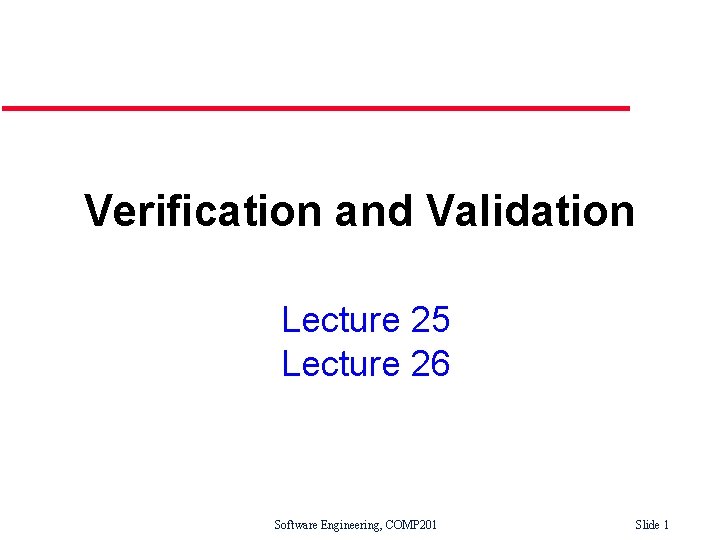 Verification and Validation

Lecture 25
Lecture 26

Software Engineering, COMP201

Slide 1